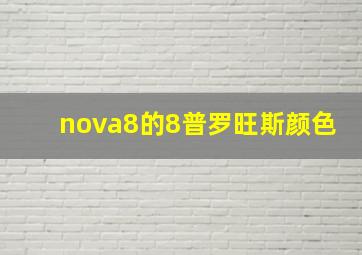 nova8的8普罗旺斯颜色